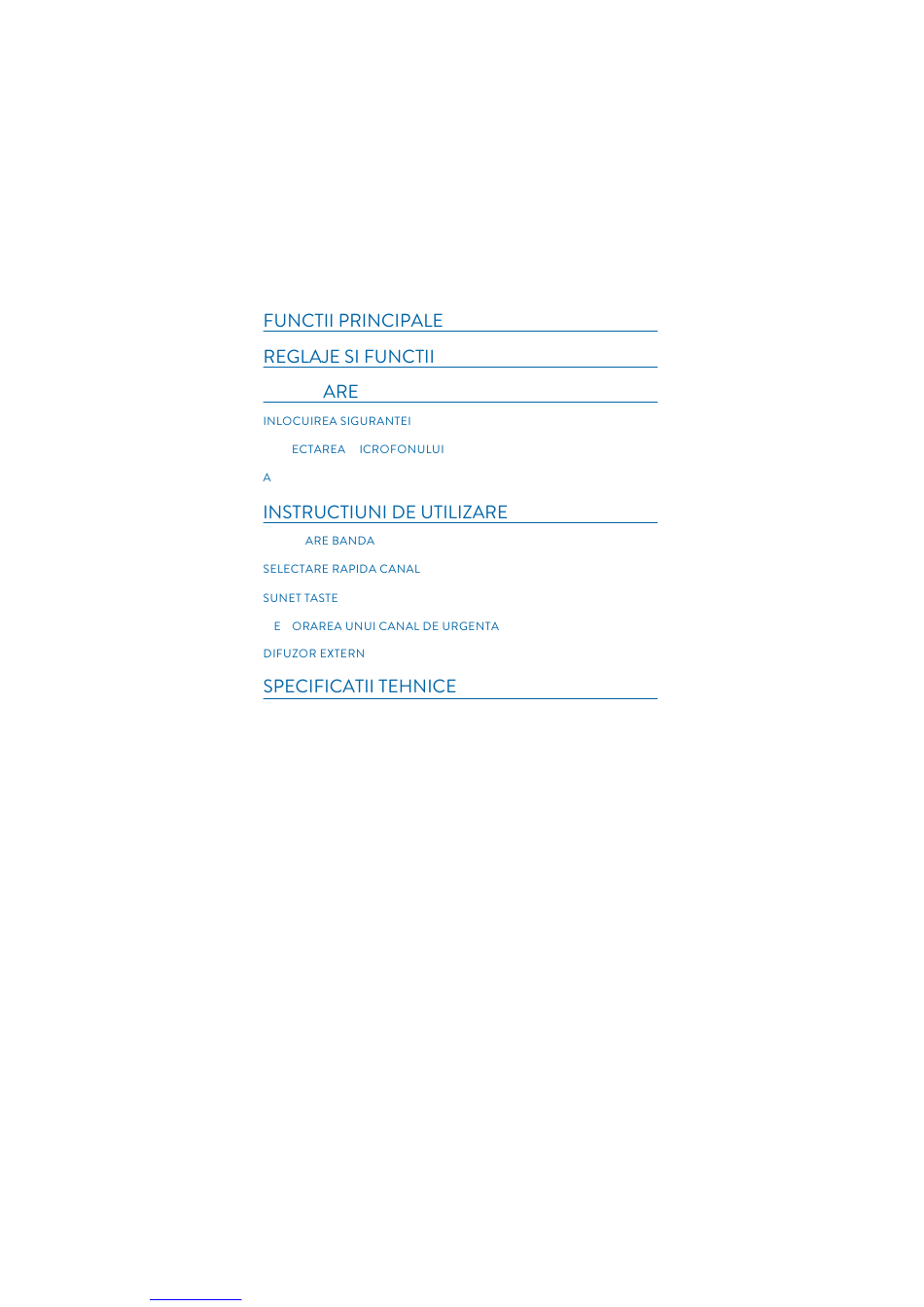 FUNCTII PRINCIPALE

REGLAJE SI FUNCTII

ARE

INLOCUIREA SIGURANTEI

ECTAREA ICROFONULUI

A

INSTRUCTIUNI DE UTILIZARE

ARE BANDA

SELECTARE RAPIDA CANAL

SUNET TASTE

E ORAREA UNUI CANAL DE URGENTA

DIFUZOR EXTERN

SPECIFICATII TEHNICE